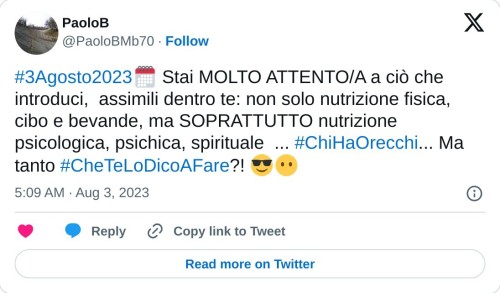 PaoloB
@PaoloBMb70 · Follow

#3Agosto2023🗓️ Stai MOLTO ATTENTO/A a ciò che introduci, assimili dentro te: non solo nutrizione fisica, cibo e bevande, ma SOPRATTUTTO nutrizione psicologica, psichica, spirituale ... #ChiHaOrecchi... Ma tanto #CheTeLoDicoAFare?! 😎😶

5:09 AM · Aug 3, 2023

Reply
Copy link to Tweet
Read more on Twitter